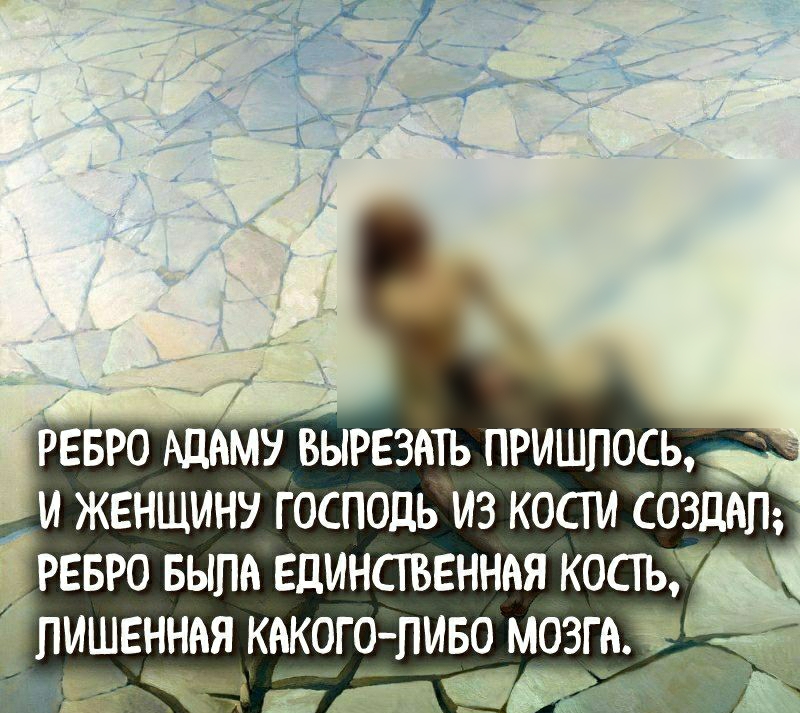 РЕБРО АДАМУ ВЫРЕЗАТЬ ПРИШЛОСЬ,
И ЖЕНЩИНУ ГОСПОДЬ ИЗ КОСТИ СОЗДАЛ;
РЕБРО БЫЛА ЕДИНСТВЕННАЯ КОСТЬ,
ЛИШЕННАЯ КАКОГО-ЛИБО МОЗГА.